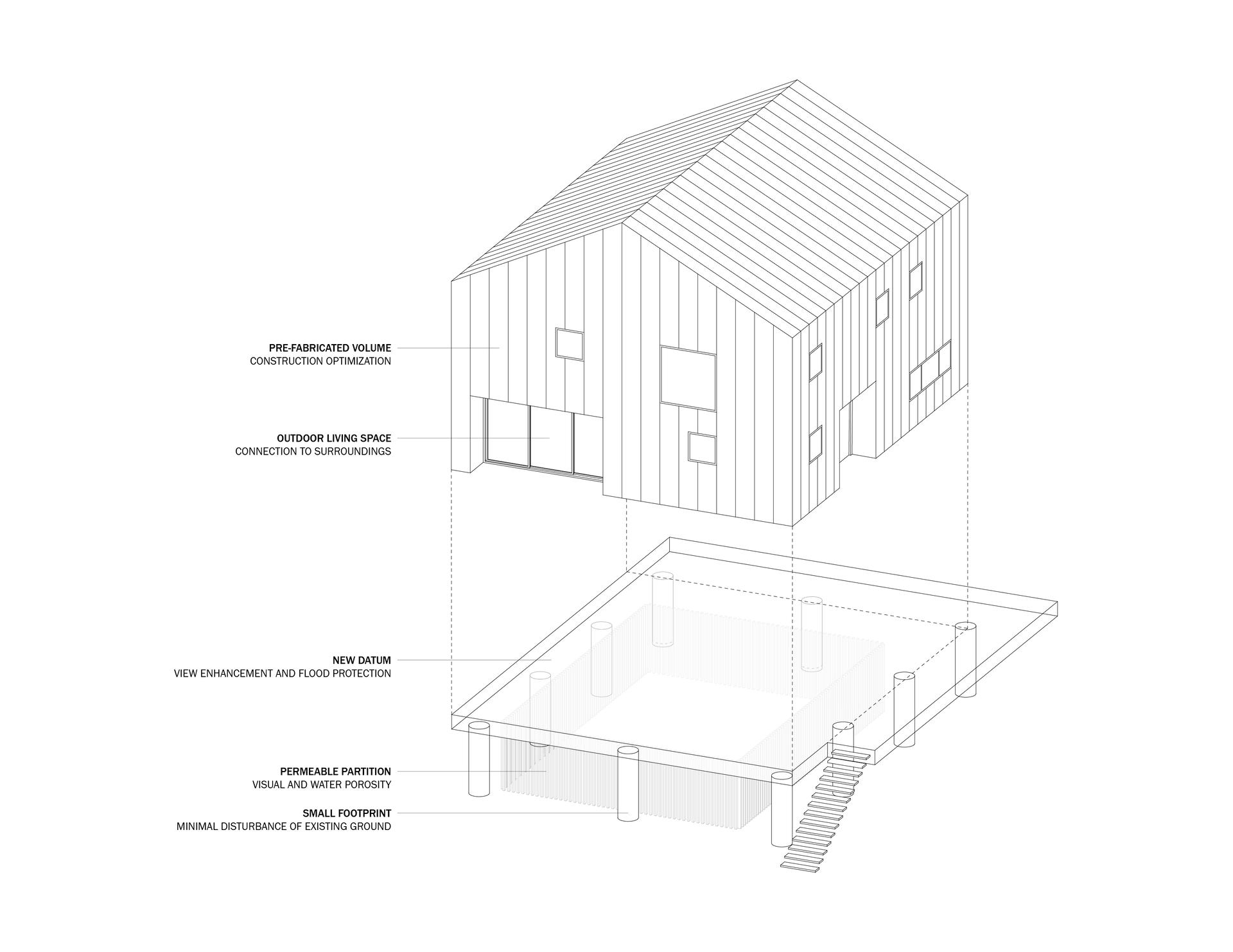 PRE-FABRICATED VOLUME
CONSTRUCTION OPTIMIZATION

OUTDOOR LIVING SPACE
CONNECTION TO SURROUNDINGS

NEW DATUM
VIEW ENHANCEMENT AND FLOOD PROTECTION

PERMEABLE PARTITION
VISUAL AND WATER POROSITY

SMALL FOOTPRINT
MINIMAL DISTURBANCE OF EXISTING GROUND